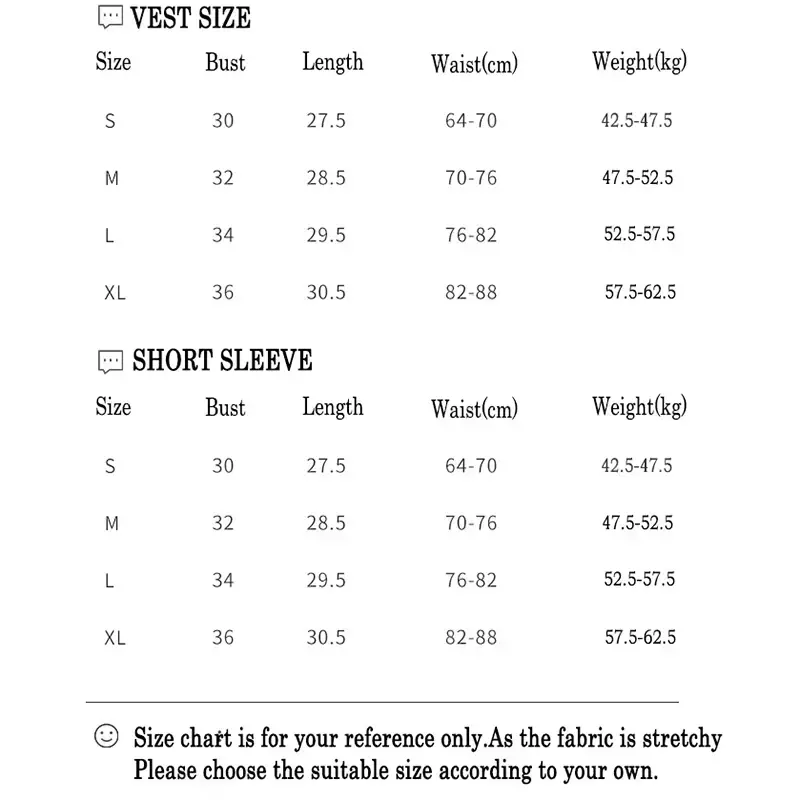 VEST SIZE

| Size | Bust | Length | Waist(cm) | Weight(kg) |
|---|---|---|---|---|
| S | 30 | 27.5 | 64-70 | 42.5-47.5 |
| M | 32 | 28.5 | 70-76 | 47.5-52.5 |
| L | 34 | 29.5 | 76-82 | 52.5-57.5 |
| XL | 36 | 30.5 | 82-88 | 57.5-62.5 |

SHORT SLEEVE

| Size | Bust | Length | Waist(cm) | Weight(kg) |
|---|---|---|---|---|
| S | 30 | 27.5 | 64-70 | 42.5-47.5 |
| M | 32 | 28.5 | 70-76 | 47.5-52.5 |
| L | 34 | 29.5 | 76-82 | 52.5-57.5 |
| XL | 36 | 30.5 | 82-88 | 57.5-62.5 |

Size chart is for your reference only.As the fabric is stretchy Please choose the suitable size according to your own.